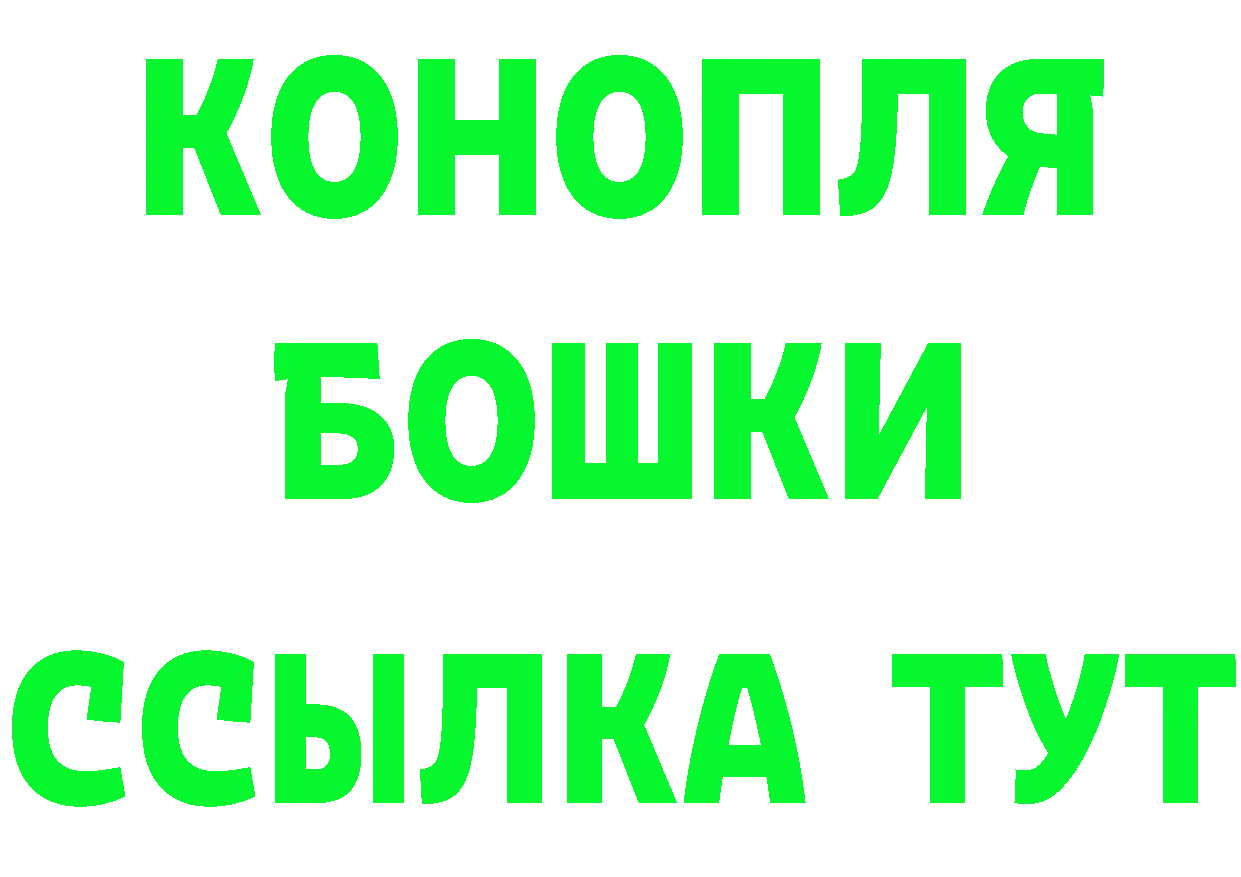 КОНОПЛЯ
БОШКИ
ССЫЛКА ТУТ